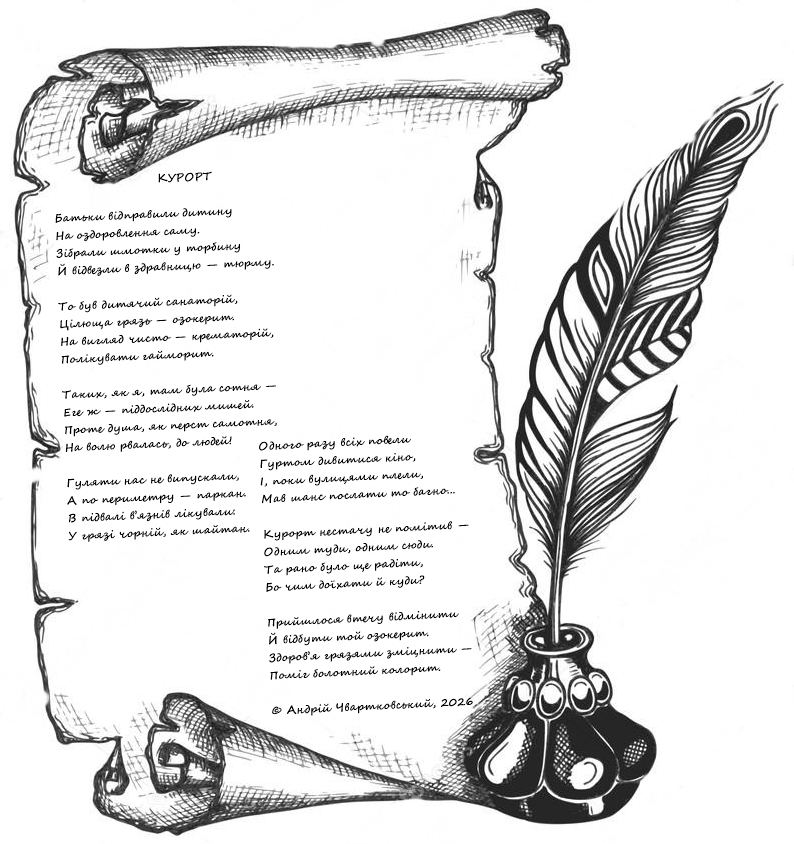 КУРОРТ

Батьки відправили дитину
На оздоровлення саму.
Зібрали шмотки у торбину
Й відвезли в здравницю — тюрму.

То був дитячий санаторій,
Цілюща грязь — озокерит.
На вигляд чисто — крематорій,
Полікувати гайморит.

Таких, як я, там була сотня —
Еге ж — піддослідних мишей.
Проте душа, як перст самотня,
На волю рвалась, до людей!

Гуляти нас не випускали,
А по периметру — паркан.
В підвалі в'язнів лікували:
У грязі чорній, як шайтан.

Одного разу всіх повели
Гуртом дивитися кіно,
І, поки вулицями плели,
Мав шанс послати то багно...

Курорт нестачу не помітив —
Одним туди, одним сюди.
Та рано було ще радіти,
Бо чим доїхати й куди?

Прийшлося втечу відмінити
Й відбути той озокерит.
Здоров'я грязями зміцнити —
Поміг болотний колорит.

© Андрій Чвартковський, 2026